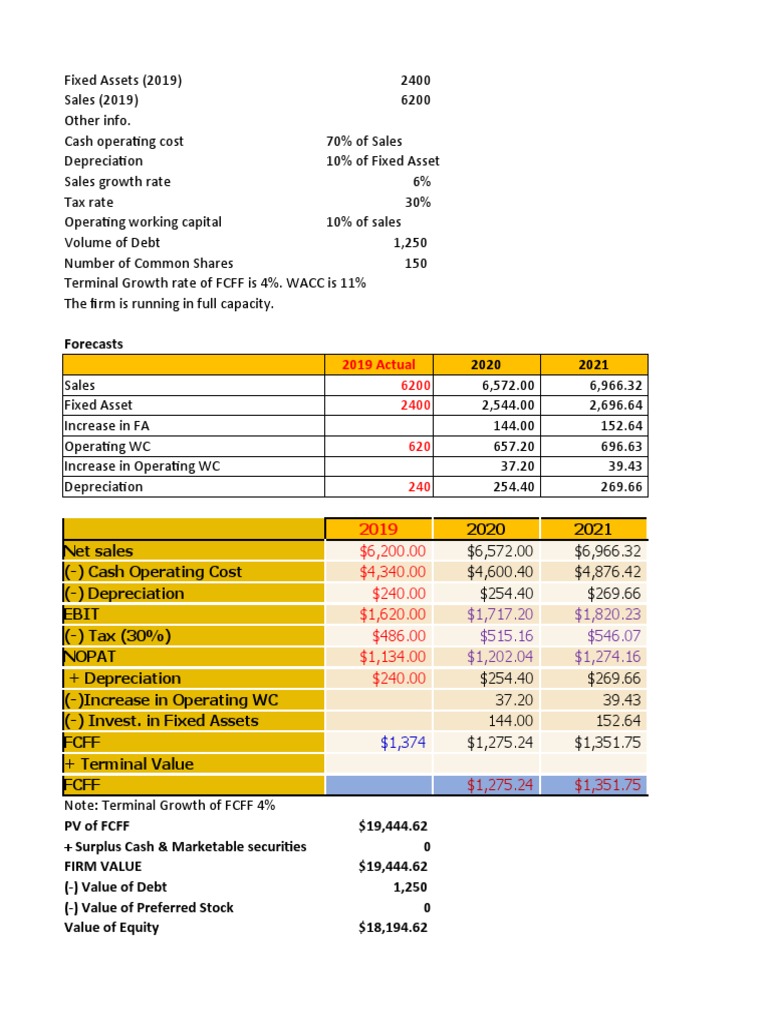 Fixed Assets (2019) 2400
Sales (2019) 6200
Other info.
Cash operating cost 70% of Sales
Depreciation 10% of Fixed Asset
Sales growth rate 6%
Tax rate 30%
Operating working capital 10% of sales
Volume of Debt 1,250
Number of Common Shares 150
Terminal Growth rate of FCFF is 4%. WACC is 11%
The firm is running in full capacity.

Forecasts

| | 2019 Actual | 2020 | 2021 |
|---|---|---|---|
| Sales | 6200 | 6,572.00 | 6,966.32 |
| Fixed Asset | 2400 | 2,544.00 | 2,696.64 |
| Increase in FA | | 144.00 | 152.64 |
| Operating WC | 620 | 657.20 | 696.63 |
| Increase in Operating WC | | 37.20 | 39.43 |
| Depreciation | 240 | 254.40 | 269.66 |

| | 2019 | 2020 | 2021 |
|---|---|---|---|
| Net sales | $6,200.00 | $6,572.00 | $6,966.32 |
| (-) Cash Operating Cost | $4,340.00 | $4,600.40 | $4,876.42 |
| (-) Depreciation | $240.00 | $254.40 | $269.66 |
| EBIT | $1,620.00 | $1,717.20 | $1,820.23 |
| (-) Tax (30%) | $486.00 | $515.16 | $546.07 |
| NOPAT | $1,134.00 | $1,202.04 | $1,274.16 |
| + Depreciation | $240.00 | $254.40 | $269.66 |
| (-)Increase in Operating WC | | 37.20 | 39.43 |
| (-) Invest. in Fixed Assets | | 144.00 | 152.64 |
| FCFF | $1,374 | $1,275.24 | $1,351.75 |
| + Terminal Value | | | |
| FCFF | | $1,275.24 | $1,351.75 |

Note: Terminal Growth of FCFF 4%
PV of FCFF $19,444.62
+ Surplus Cash & Marketable securities 0
FIRM VALUE $19,444.62
(-) Value of Debt 1,250
(-) Value of Preferred Stock 0
Value of Equity $18,194.62